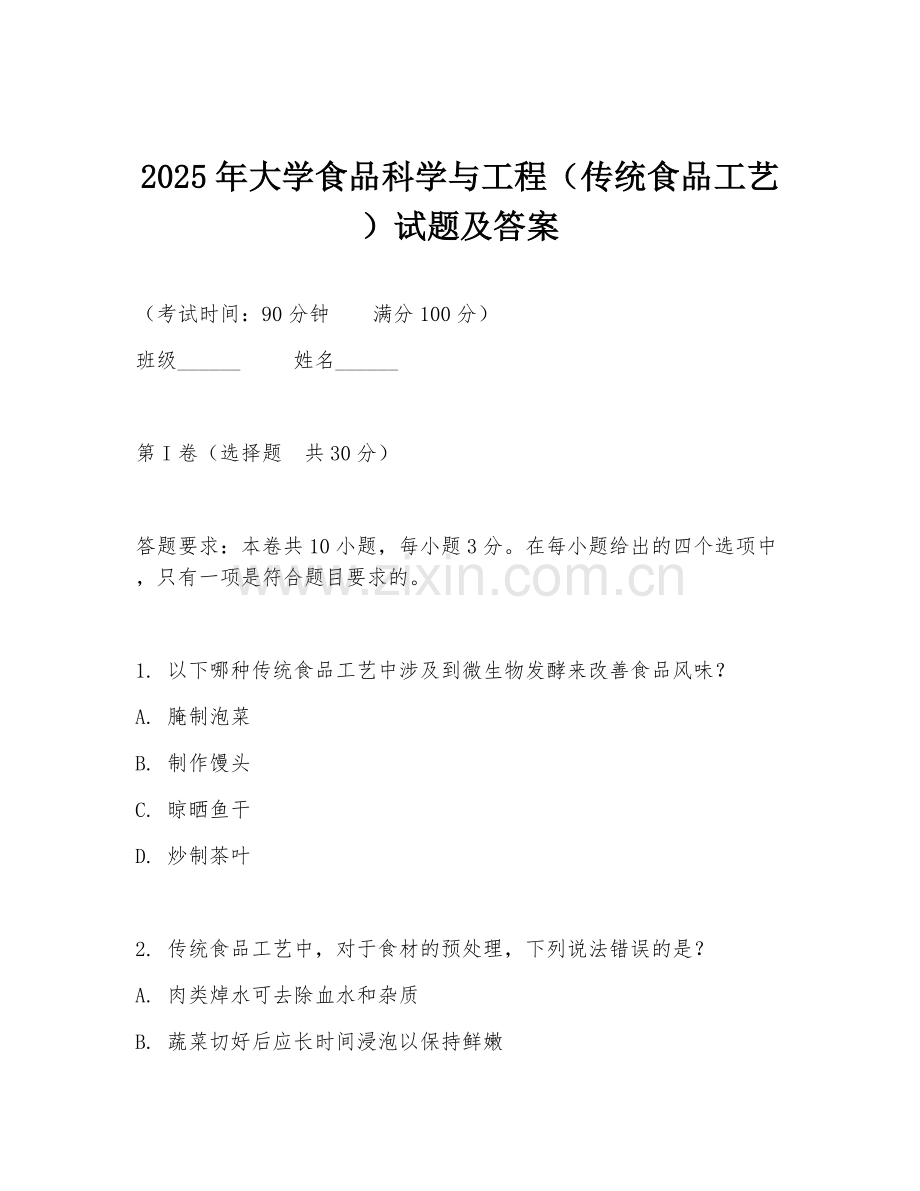 2025年大学食品科学与工程（传统食品工艺）试题及答案

（考试时间：90分钟　　满分100分）

班级______　　姓名______

第I卷（选择题　共30分）

答题要求：本卷共10小题，每小题3分。在每小题给出的四个选项中，只有一项是符合题目要求的。

www.zixin.com.cn

1. 以下哪种传统食品工艺中涉及到微生物发酵来改善食品风味？

A. 腌制泡菜

B. 制作馒头

C. 晾晒鱼干

D. 炒制茶叶

2. 传统食品工艺中，对于食材的预处理，下列说法错误的是？

A. 肉类焯水可去除血水和杂质

B. 蔬菜切好后应长时间浸泡以保持鲜嫩